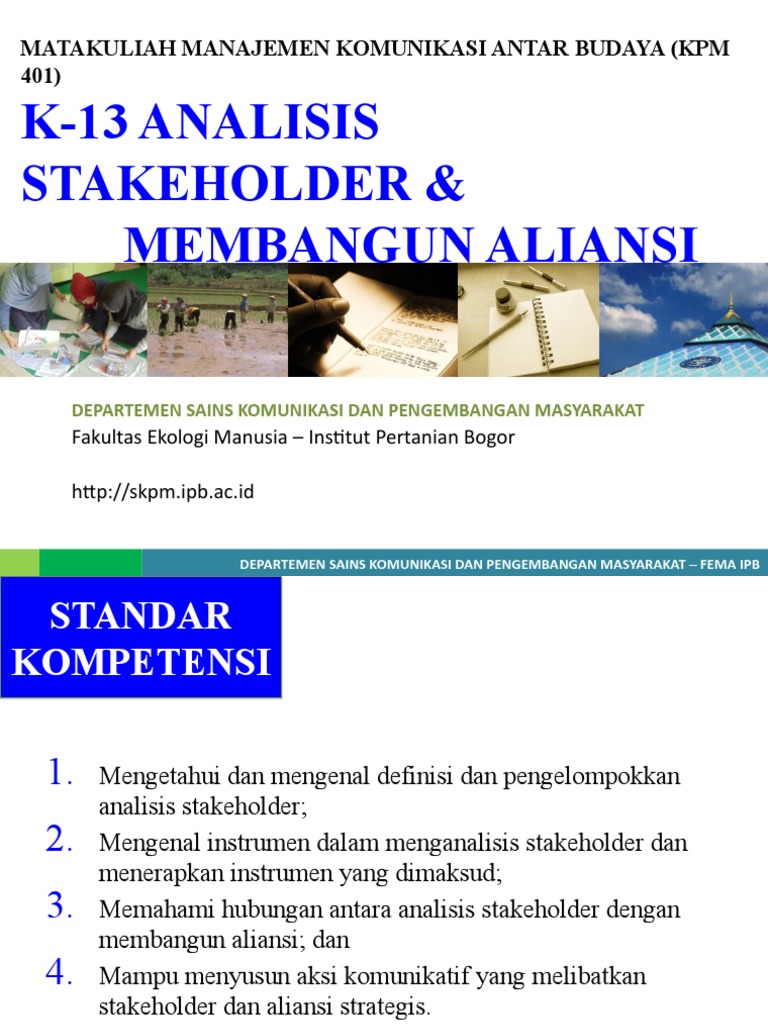 MATAKULIAH MANAJEMEN KOMUNIKASI ANTAR BUDAYA (KPM 401)

K-13 ANALISIS STAKEHOLDER & MEMBANGUN ALIANSI

DEPARTEMEN SAINS KOMUNIKASI DAN PENGEMBANGAN MASYARAKAT
Fakultas Ekologi Manusia – Institut Pertanian Bogor

http://skpm.ipb.ac.id

DEPARTEMEN SAINS KOMUNIKASI DAN PENGEMBANGAN MASYARAKAT – FEMA IPB

STANDAR KOMPETENSI

1. Mengetahui dan mengenal definisi dan pengelompokkan analisis stakeholder;
2. Mengenal instrumen dalam menganalisis stakeholder dan menerapkan instrumen yang dimaksud;
3. Memahami hubungan antara analisis stakeholder dengan membangun aliansi; dan
4. Mampu menyusun aksi komunikatif yang melibatkan stakeholder dan aliansi strategis.